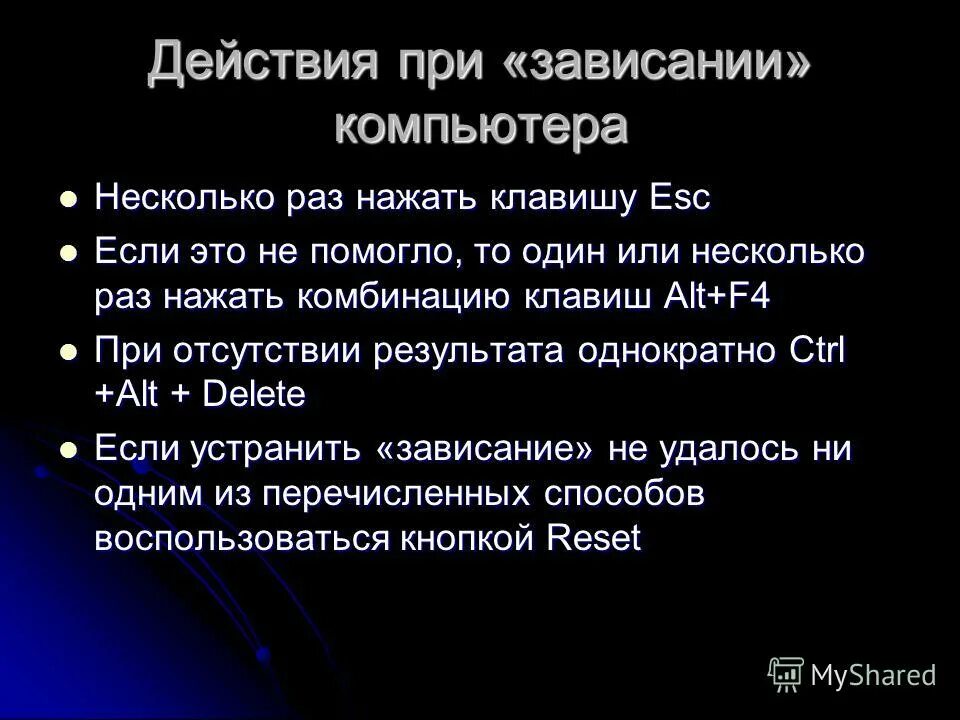 Действия при «зависании» компьютера

- Несколько раз нажать клавишу Esc
- Если это не помогло, то один или несколько раз нажать комбинацию клавиш Alt+F4
- При отсутствии результата однократно Ctrl +Alt + Delete
- Если устранить «зависание» не удалось ни одним из перечисленных способов воспользоваться кнопкой Reset

MyShared